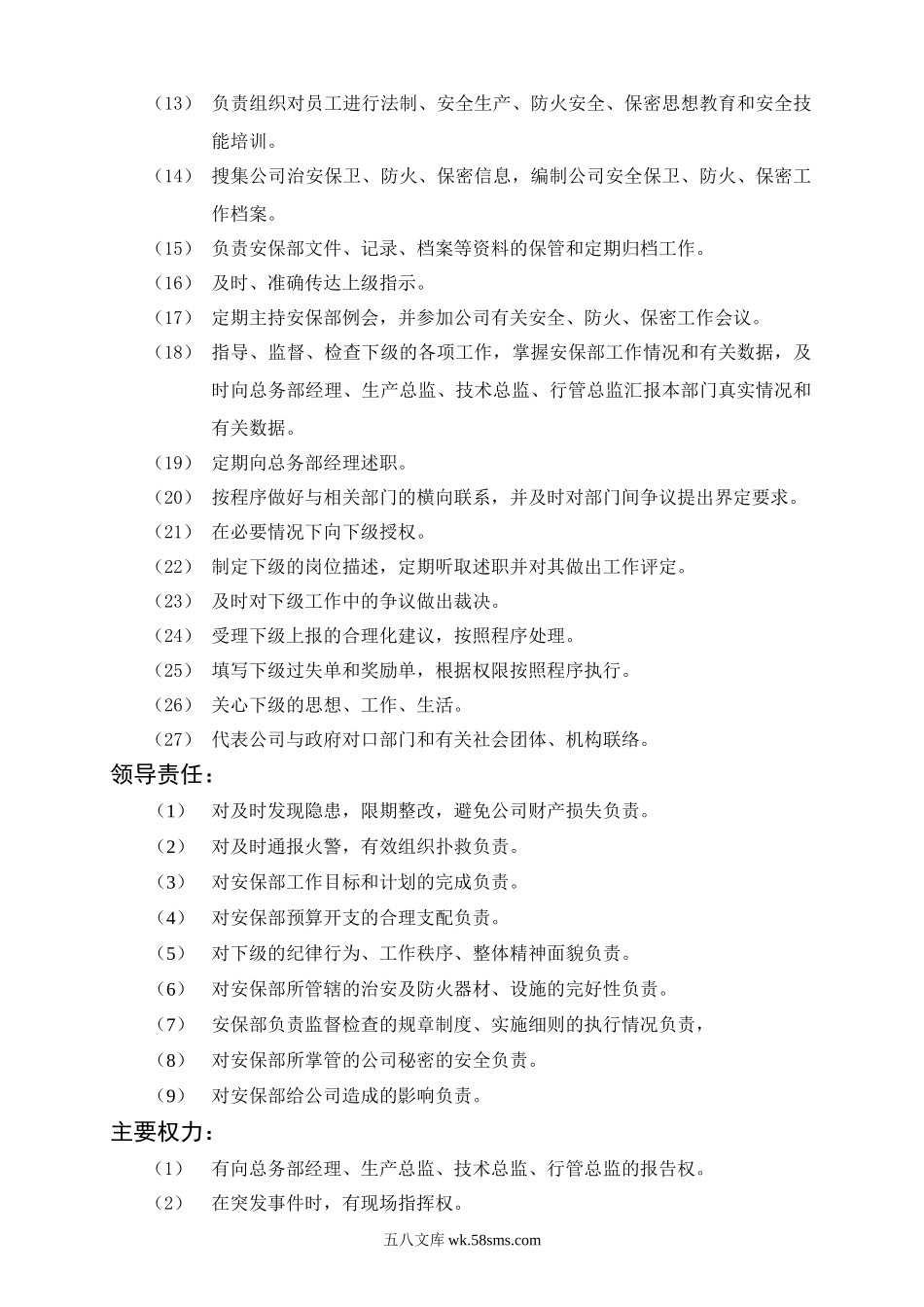 （13） 负责组织对员工进行法制、安全生产、防火安全、保密思想教育和安全技能培训。

（14） 搜集公司治安保卫、防火、保密信息，编制公司安全保卫、防火、保密工作档案。

（15） 负责安保部文件、记录、档案等资料的保管和定期归档工作。

（16） 及时、准确传达上级指示。

（17） 定期主持安保部例会，并参加公司有关安全、防火、保密工作会议。

（18） 指导、监督、检查下级的各项工作，掌握安保部工作情况和有关数据，及时向总务部经理、生产总监、技术总监、行管总监汇报本部门真实情况和有关数据。

（19） 定期向总务部经理述职。

（20） 按程序做好与相关部门的横向联系，并及时对部门间争议提出界定要求。

（21） 在必要情况下向下级授权。

（22） 制定下级的岗位描述，定期听取述职并对其做出工作评定。

（23） 及时对下级工作中的争议做出裁决。

（24） 受理下级上报的合理化建议，按照程序处理。

（25） 填写下级过失单和奖励单，根据权限按照程序执行。

（26） 关心下级的思想、工作、生活。

（27） 代表公司与政府对口部门和有关社会团体、机构联络。

领导责任：

（1） 对及时发现隐患，限期整改，避免公司财产损失负责。

（2） 对及时通报火警，有效组织扑救负责。

（3） 对安保部工作目标和计划的完成负责。

（4） 对安保部预算开支的合理支配负责。

（5） 对下级的纪律行为、工作秩序、整体精神面貌负责。

（6） 对安保部所管辖的治安及防火器材、设施的完好性负责。

（7） 安保部负责监督检查的规章制度、实施细则的执行情况负责，

（8） 对安保部所掌管的公司秘密的安全负责。

（9） 对安保部给公司造成的影响负责。

主要权力：

（1） 有向总务部经理、生产总监、技术总监、行管总监的报告权。

（2） 在突发事件时，有现场指挥权。

五八文库 wk.58sms.com